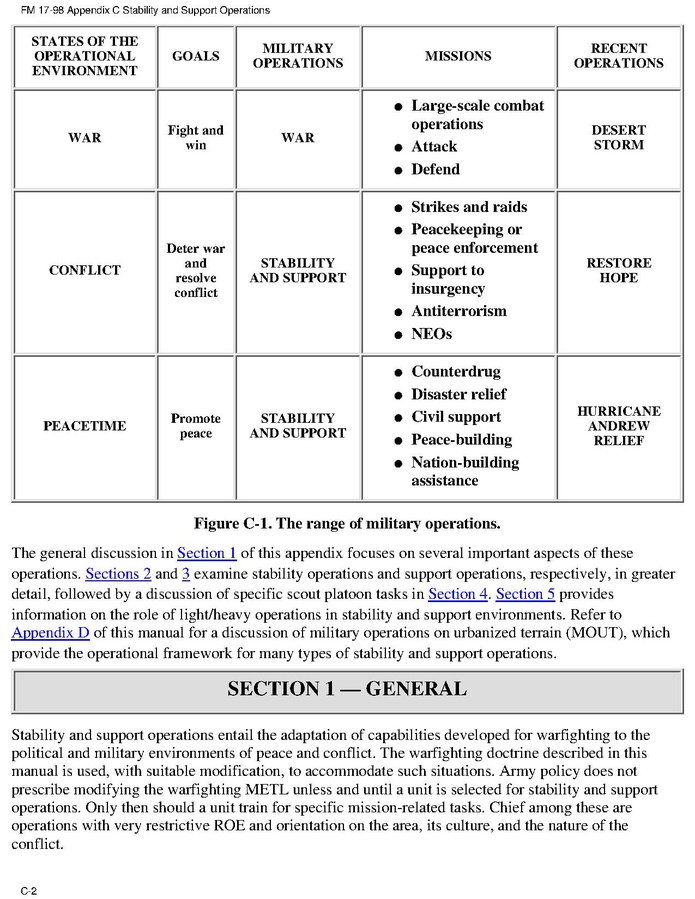 FM 17-98 Appendix C Stability and Support Operations

| STATES OF THE OPERATIONAL ENVIRONMENT | GOALS | MILITARY OPERATIONS | MISSIONS | RECENT OPERATIONS |
|---|---|---|---|---|
| WAR | Fight and win | WAR | ● Large-scale combat operations ● Attack ● Defend | DESERT STORM |
| CONFLICT | Deter war and resolve conflict | STABILITY AND SUPPORT | ● Strikes and raids ● Peacekeeping or peace enforcement ● Support to insurgency ● Antiterrorism ● NEOs | RESTORE HOPE |
| PEACETIME | Promote peace | STABILITY AND SUPPORT | ● Counterdrug ● Disaster relief ● Civil support ● Peace-building ● Nation-building assistance | HURRICANE ANDREW RELIEF |

Figure C-1. The range of military operations.

The general discussion in Section 1 of this appendix focuses on several important aspects of these operations. Sections 2 and 3 examine stability operations and support operations, respectively, in greater detail, followed by a discussion of specific scout platoon tasks in Section 4. Section 5 provides information on the role of light/heavy operations in stability and support environments. Refer to Appendix D of this manual for a discussion of military operations on urbanized terrain (MOUT), which provide the operational framework for many types of stability and support operations.

SECTION 1 — GENERAL

Stability and support operations entail the adaptation of capabilities developed for warfighting to the political and military environments of peace and conflict. The warfighting doctrine described in this manual is used, with suitable modification, to accommodate such situations. Army policy does not prescribe modifying the warfighting METL unless and until a unit is selected for stability and support operations. Only then should a unit train for specific mission-related tasks. Chief among these are operations with very restrictive ROE and orientation on the area, its culture, and the nature of the conflict.

C-2